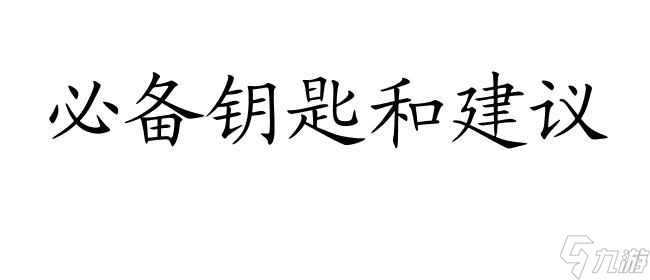 必备钥匙和建议

九游